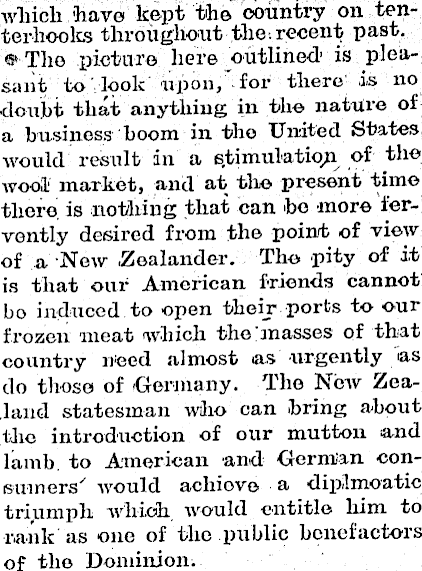 which have kept the country on tenterhooks throughout the recent past.

The picture here outlined is pleasant to look upon, for there is no doubt that anything in the nature of a business boom in the United States would result in a stimulation of the wool market, and at the present time there is nothing that can be more fervently desired from the point of view of a New Zealander. The pity of it is that our American friends cannot be induced to open their ports to our frozen meat which the masses of that country need almost as urgently as do those of Germany. The New Zealand statesman who can bring about the introduction of our mutton and lamb to American and German consumers would achieve a diplmoatic triumph which would entitle him to rank as one of the public benefactors of the Dominion.